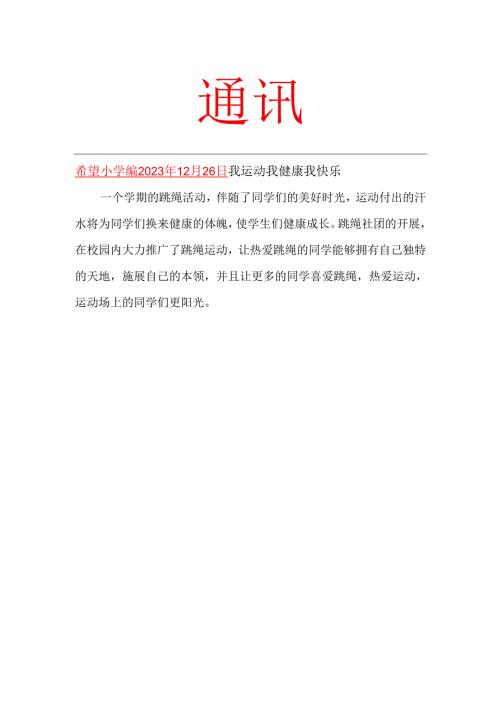 通讯

希望小学编2023年12月26日我运动我健康我快乐

一个学期的跳绳活动，伴随了同学们的美好时光，运动付出的汗水将为同学们换来健康的体魄，使学生们健康成长。跳绳社团的开展，在校园内大力推广了跳绳运动，让热爱跳绳的同学能够拥有自己独特的天地，施展自己的本领，并且让更多的同学喜爱跳绳，热爱运动，运动场上的同学们更阳光。